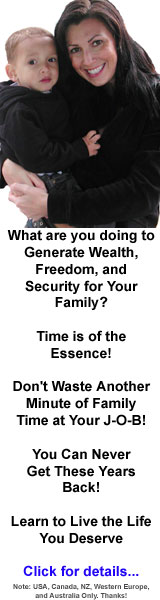 What are you doing to Generate Wealth, Freedom, and Security for Your Family?

Time is of the Essence!

Don't Waste Another Minute of Family Time at Your J-O-B!

You Can Never Get These Years Back!

Learn to Live the Life You Deserve

Click for details...

Note: USA, Canada, NZ, Western Europe, and Australia Only. Thanks!